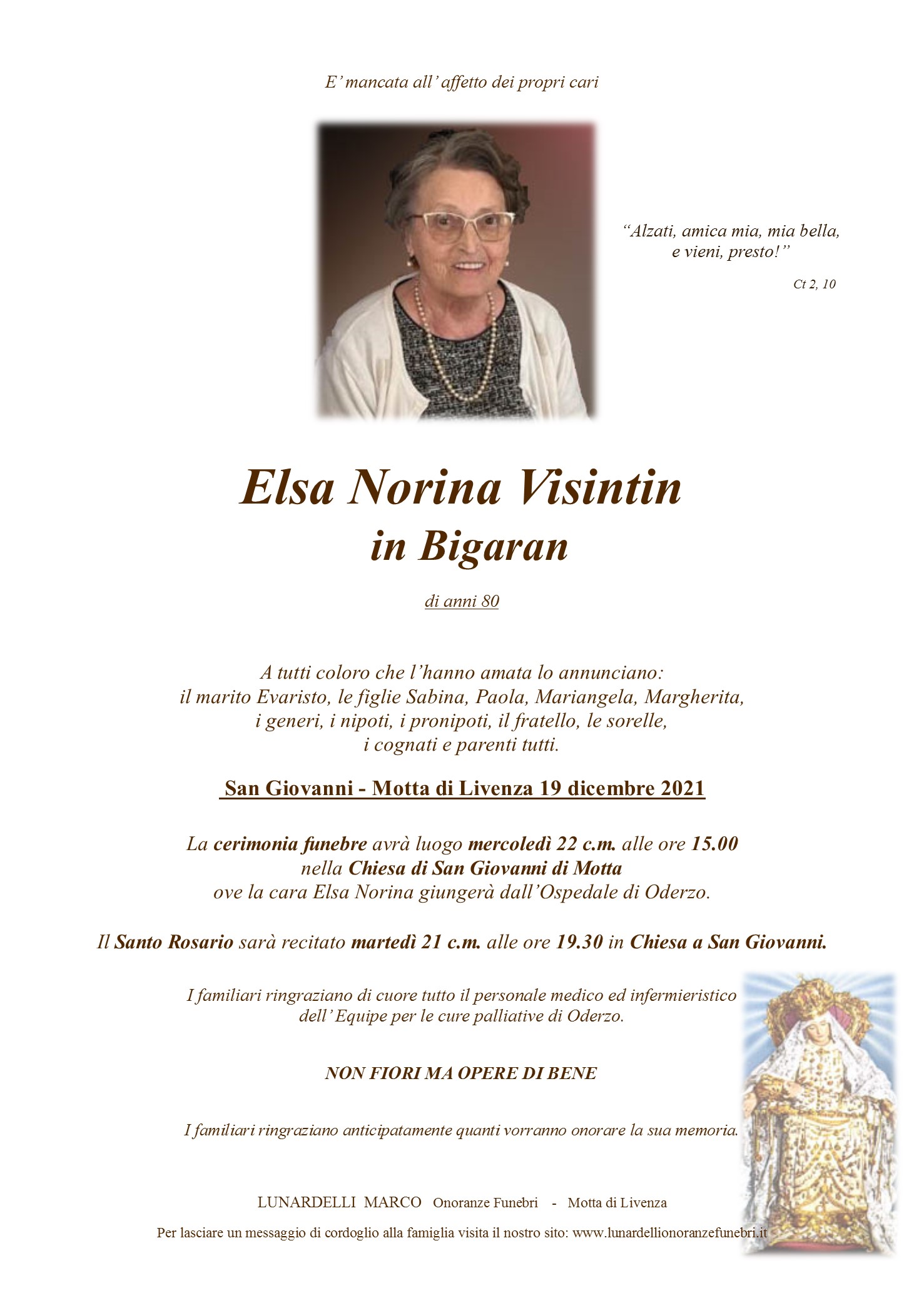 E' mancata all' affetto dei propri cari

"Alzati, amica mia, mia bella, e vieni, presto!"

Ct 2, 10

Elsa Norina Visintin
in Bigaran

di anni 80

A tutti coloro che l'hanno amata lo annunciano:
il marito Evaristo, le figlie Sabina, Paola, Mariangela, Margherita,
i generi, i nipoti, i pronipoti, il fratello, le sorelle,
i cognati e parenti tutti.

San Giovanni - Motta di Livenza 19 dicembre 2021

La cerimonia funebre avrà luogo mercoledì 22 c.m. alle ore 15.00
nella Chiesa di San Giovanni di Motta
ove la cara Elsa Norina giungerà dall'Ospedale di Oderzo.

Il Santo Rosario sarà recitato martedì 21 c.m. alle ore 19.30 in Chiesa a San Giovanni.

I familiari ringraziano di cuore tutto il personale medico ed infermieristico dell' Equipe per le cure palliative di Oderzo.

NON FIORI MA OPERE DI BENE

I familiari ringraziano anticipatamente quanti vorranno onorare la sua memoria.

LUNARDELLI MARCO Onoranze Funebri - Motta di Livenza

Per lasciare un messaggio di cordoglio alla famiglia visita il nostro sito: www.lunardellionoranzefunebri.it